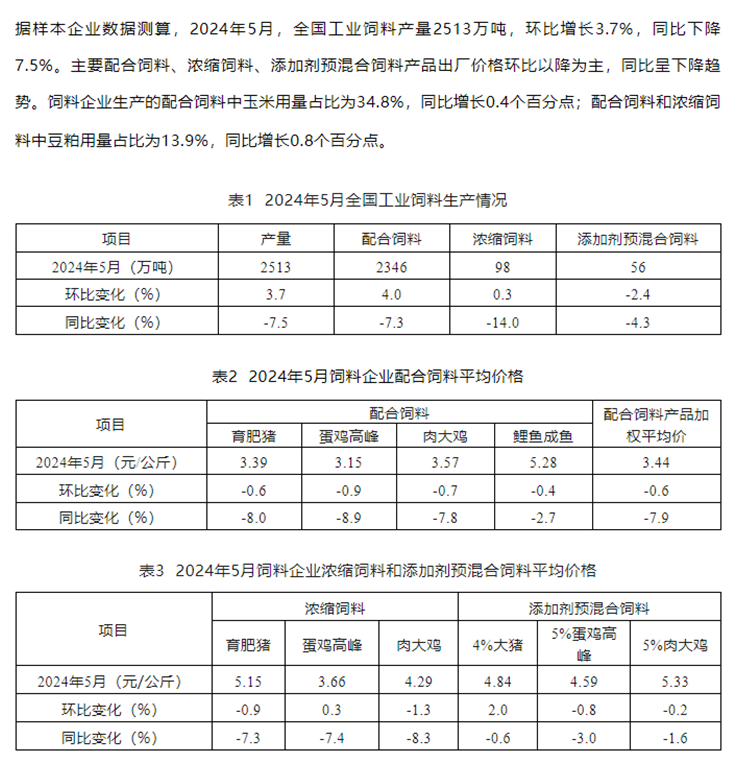 据样本企业数据测算，2024年5月，全国工业饲料产量2513万吨，环比增长3.7%，同比下降7.5%。主要配合饲料、浓缩饲料、添加剂预混合饲料产品出厂价格环比以降为主，同比呈下降趋势。饲料企业生产的配合饲料中玉米用量占比为34.8%，同比增长0.4个百分点；配合饲料和浓缩饲料中豆粕用量占比为13.9%，同比增长0.8个百分点。

表1 2024年5月全国工业饲料生产情况

| 项目 | 产量 | 配合饲料 | 浓缩饲料 | 添加剂预混合饲料 |
|---|---|---|---|---|
| 2024年5月（万吨） | 2513 | 2346 | 98 | 56 |
| 环比变化（%） | 3.7 | 4.0 | 0.3 | -2.4 |
| 同比变化（%） | -7.5 | -7.3 | -14.0 | -4.3 |

表2 2024年5月饲料企业配合饲料平均价格

| 项目 | 配合饲料 | | | | 配合饲料产品加权平均价 |
|---|---|---|---|---|---|
| | 育肥猪 | 蛋鸡高峰 | 肉大鸡 | 鲤鱼成鱼 | |
| 2024年5月（元/公斤） | 3.39 | 3.15 | 3.57 | 5.28 | 3.44 |
| 环比变化（%） | -0.6 | -0.9 | -0.7 | -0.4 | -0.6 |
| 同比变化（%） | -8.0 | -8.9 | -7.8 | -2.7 | -7.9 |

表3 2024年5月饲料企业浓缩饲料和添加剂预混合饲料平均价格

| 项目 | 浓缩饲料 | | | 添加剂预混合饲料 | | |
|---|---|---|---|---|---|---|
| | 育肥猪 | 蛋鸡高峰 | 肉大鸡 | 4%大猪 | 5%蛋鸡高峰 | 5%肉大鸡 |
| 2024年5月（元/公斤） | 5.15 | 3.66 | 4.29 | 4.84 | 4.59 | 5.33 |
| 环比变化（%） | -0.9 | 0.3 | -1.3 | 2.0 | -0.8 | -0.2 |
| 同比变化（%） | -7.3 | -7.4 | -8.3 | -0.6 | -3.0 | -1.6 |